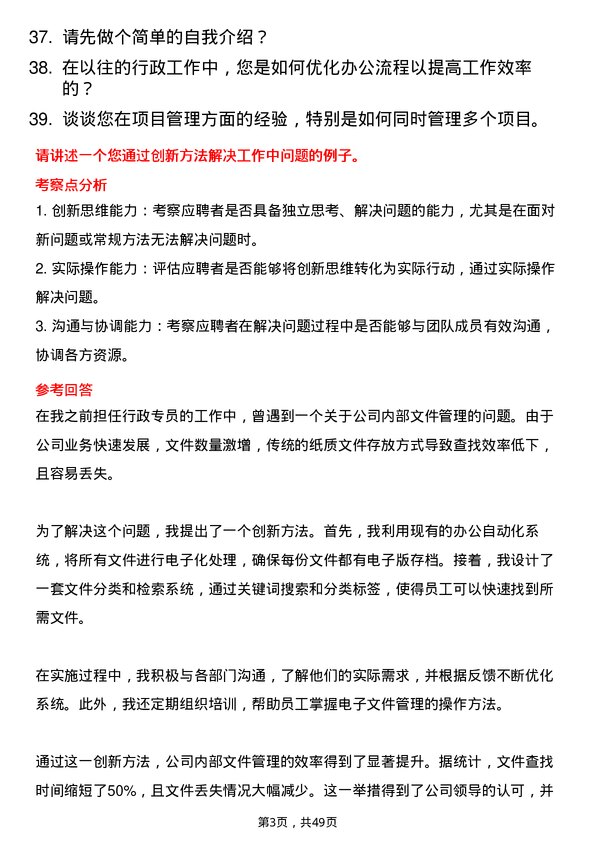 37. 请先做个简单的自我介绍？

38. 在以往的行政工作中，您是如何优化办公流程以提高工作效率的？

39. 谈谈您在项目管理方面的经验，特别是如何同时管理多个项目。

请讲述一个您通过创新方法解决工作中问题的例子。

考察点分析

1. 创新思维能力：考察应聘者是否具备独立思考、解决问题的能力，尤其是在面对新问题或常规方法无法解决问题时。

2. 实际操作能力：评估应聘者是否能够将创新思维转化为实际行动，通过实际操作解决问题。

3. 沟通与协调能力：考察应聘者在解决问题过程中是否能够与团队成员有效沟通，协调各方资源。

参考回答

在我之前担任行政专员的工作中，曾遇到一个关于公司内部文件管理的问题。由于公司业务快速发展，文件数量激增，传统的纸质文件存放方式导致查找效率低下，且容易丢失。

为了解决这个问题，我提出了一个创新方法。首先，我利用现有的办公自动化系统，将所有文件进行电子化处理，确保每份文件都有电子版存档。接着，我设计了一套文件分类和检索系统，通过关键词搜索和分类标签，使得员工可以快速找到所需文件。

在实施过程中，我积极与各部门沟通，了解他们的实际需求，并根据反馈不断优化系统。此外，我还定期组织培训，帮助员工掌握电子文件管理的操作方法。

通过这一创新方法，公司内部文件管理的效率得到了显著提升。据统计，文件查找时间缩短了50%，且文件丢失情况大幅减少。这一举措得到了公司领导的认可，并

第3页，共49页